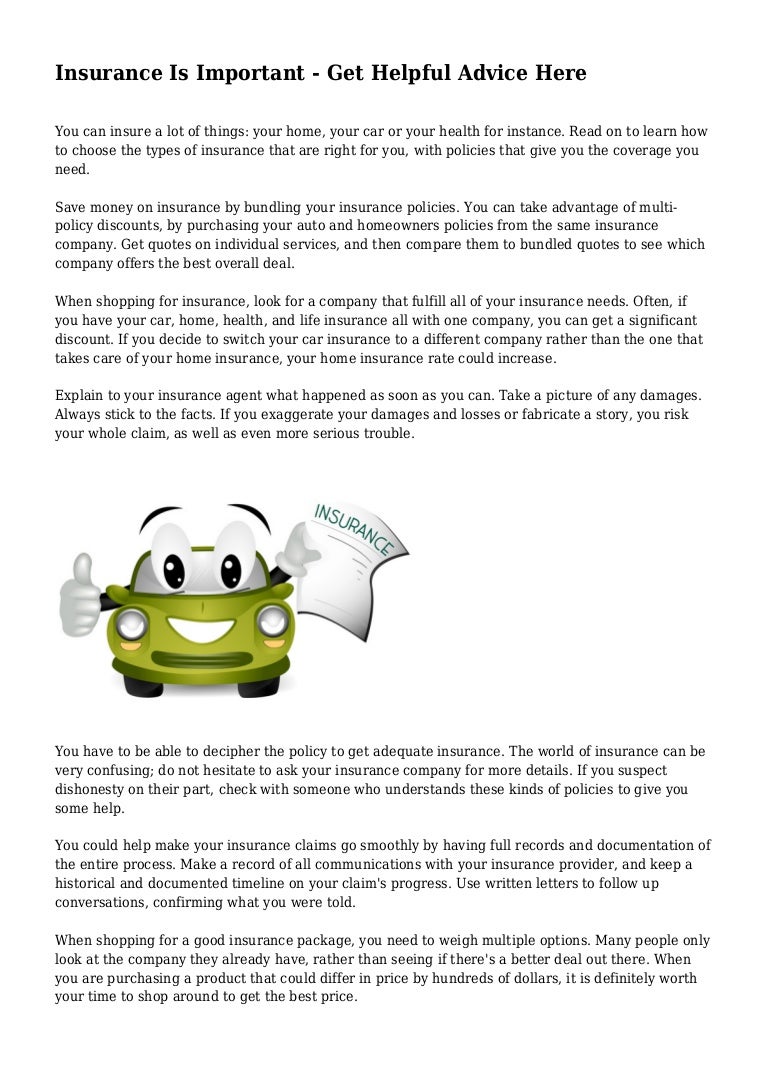 Insurance Is Important - Get Helpful Advice Here

You can insure a lot of things: your home, your car or your health for instance. Read on to learn how to choose the types of insurance that are right for you, with policies that give you the coverage you need.

Save money on insurance by bundling your insurance policies. You can take advantage of multi-policy discounts, by purchasing your auto and homeowners policies from the same insurance company. Get quotes on individual services, and then compare them to bundled quotes to see which company offers the best overall deal.

When shopping for insurance, look for a company that fulfill all of your insurance needs. Often, if you have your car, home, health, and life insurance all with one company, you can get a significant discount. If you decide to switch your car insurance to a different company rather than the one that takes care of your home insurance, your home insurance rate could increase.

Explain to your insurance agent what happened as soon as you can. Take a picture of any damages. Always stick to the facts. If you exaggerate your damages and losses or fabricate a story, you risk your whole claim, as well as even more serious trouble.

INSURANCE

You have to be able to decipher the policy to get adequate insurance. The world of insurance can be very confusing; do not hesitate to ask your insurance company for more details. If you suspect dishonesty on their part, check with someone who understands these kinds of policies to give you some help.

You could help make your insurance claims go smoothly by having full records and documentation of the entire process. Make a record of all communications with your insurance provider, and keep a historical and documented timeline on your claim's progress. Use written letters to follow up conversations, confirming what you were told.

When shopping for a good insurance package, you need to weigh multiple options. Many people only look at the company they already have, rather than seeing if there's a better deal out there. When you are purchasing a product that could differ in price by hundreds of dollars, it is definitely worth your time to shop around to get the best price.